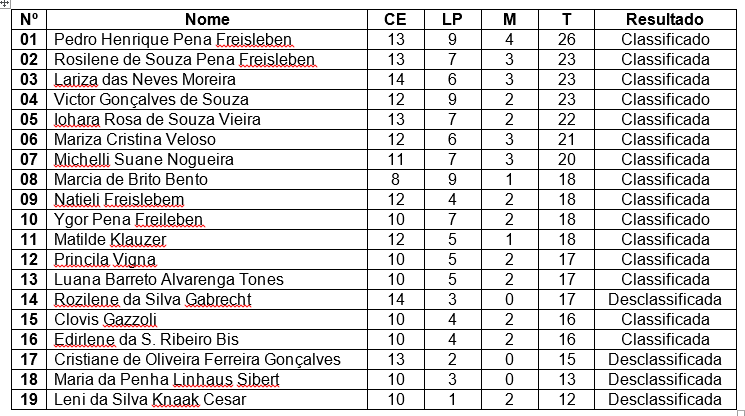 | Nº | Nome | CE | LP | M | T | Resultado |
|---|---|---|---|---|---|---|
| 01 | Pedro Henrique Pena Freisleben | 13 | 9 | 4 | 26 | Classificado |
| 02 | Rosilene de Souza Pena Freisleben | 13 | 7 | 3 | 23 | Classificada |
| 03 | Lariza das Neves Moreira | 14 | 6 | 3 | 23 | Classificada |
| 04 | Victor Gonçalves de Souza | 12 | 9 | 2 | 23 | Classificado |
| 05 | Iohara Rosa de Souza Vieira | 13 | 7 | 2 | 22 | Classificada |
| 06 | Mariza Cristina Veloso | 12 | 6 | 3 | 21 | Classificada |
| 07 | Michelli Suane Nogueira | 11 | 7 | 3 | 20 | Classificada |
| 08 | Marcia de Brito Bento | 8 | 9 | 1 | 18 | Classificada |
| 09 | Natieli Freislebem | 12 | 4 | 2 | 18 | Classificada |
| 10 | Ygor Pena Freileben | 10 | 7 | 2 | 18 | Classificado |
| 11 | Matilde Klauzer | 12 | 5 | 1 | 18 | Classificada |
| 12 | Princila Vigna | 10 | 5 | 2 | 17 | Classificada |
| 13 | Luana Barreto Alvarenga Tones | 10 | 5 | 2 | 17 | Classificada |
| 14 | Rozilene da Silva Gabrecht | 14 | 3 | 0 | 17 | Desclassificada |
| 15 | Clovis Gazzoli | 10 | 4 | 2 | 16 | Classificada |
| 16 | Edirlene da S. Ribeiro Bis | 10 | 4 | 2 | 16 | Classificada |
| 17 | Cristiane de Oliveira Ferreira Gonçalves | 13 | 2 | 0 | 15 | Desclassificada |
| 18 | Maria da Penha Linhaus Sibert | 10 | 3 | 0 | 13 | Desclassificada |
| 19 | Leni da Silva Knaak Cesar | 10 | 1 | 2 | 12 | Desclassificada |